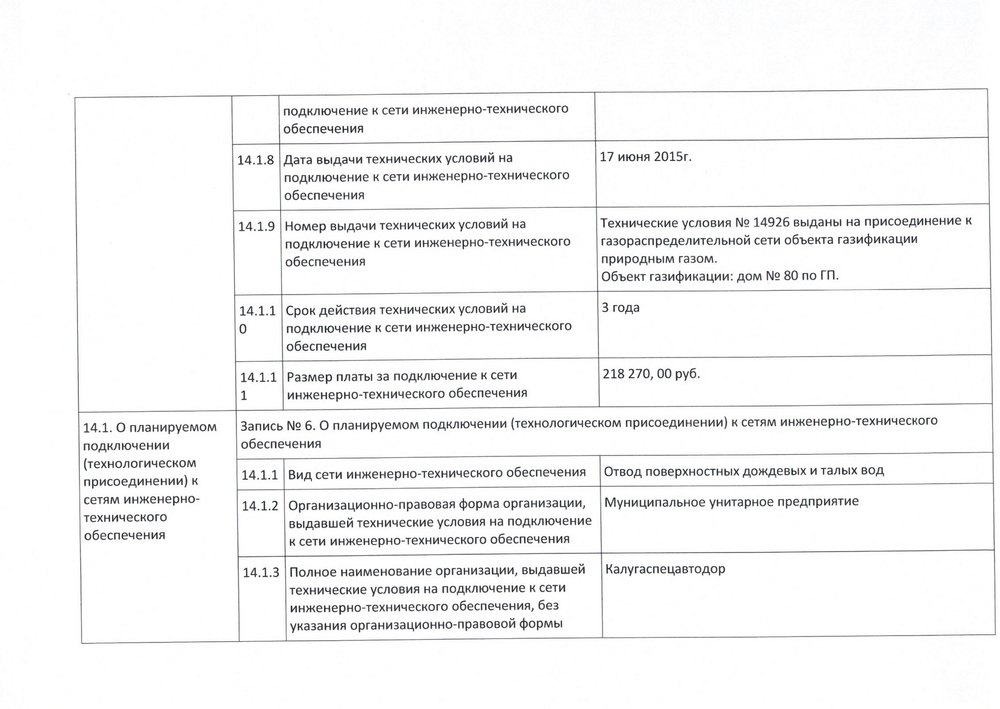 | | | | |
|---|---|---|---|
| | | подключение к сети инженерно-технического обеспечения | |
| | 14.1.8 | Дата выдачи технических условий на подключение к сети инженерно-технического обеспечения | 17 июня 2015г. |
| | 14.1.9 | Номер выдачи технических условий на подключение к сети инженерно-технического обеспечения | Технические условия № 14926 выданы на присоединение к газораспределительной сети объекта газификации природным газом. Объект газификации: дом № 80 по ГП. |
| | 14.1.10 | Срок действия технических условий на подключение к сети инженерно-технического обеспечения | 3 года |
| | 14.1.11 | Размер платы за подключение к сети инженерно-технического обеспечения | 218 270, 00 руб. |
| 14.1. О планируемом подключении (технологическом присоединении) к сетям инженерно-технического обеспечения | Запись № 6. О планируемом подключении (технологическом присоединении) к сетям инженерно-технического обеспечения | | |
| | 14.1.1 | Вид сети инженерно-технического обеспечения | Отвод поверхностных дождевых и талых вод |
| | 14.1.2 | Организационно-правовая форма организации, выдавшей технические условия на подключение к сети инженерно-технического обеспечения | Муниципальное унитарное предприятие |
| | 14.1.3 | Полное наименование организации, выдавшей технические условия на подключение к сети инженерно-технического обеспечения, без указания организационно-правовой формы | Калугаспецавтодор |